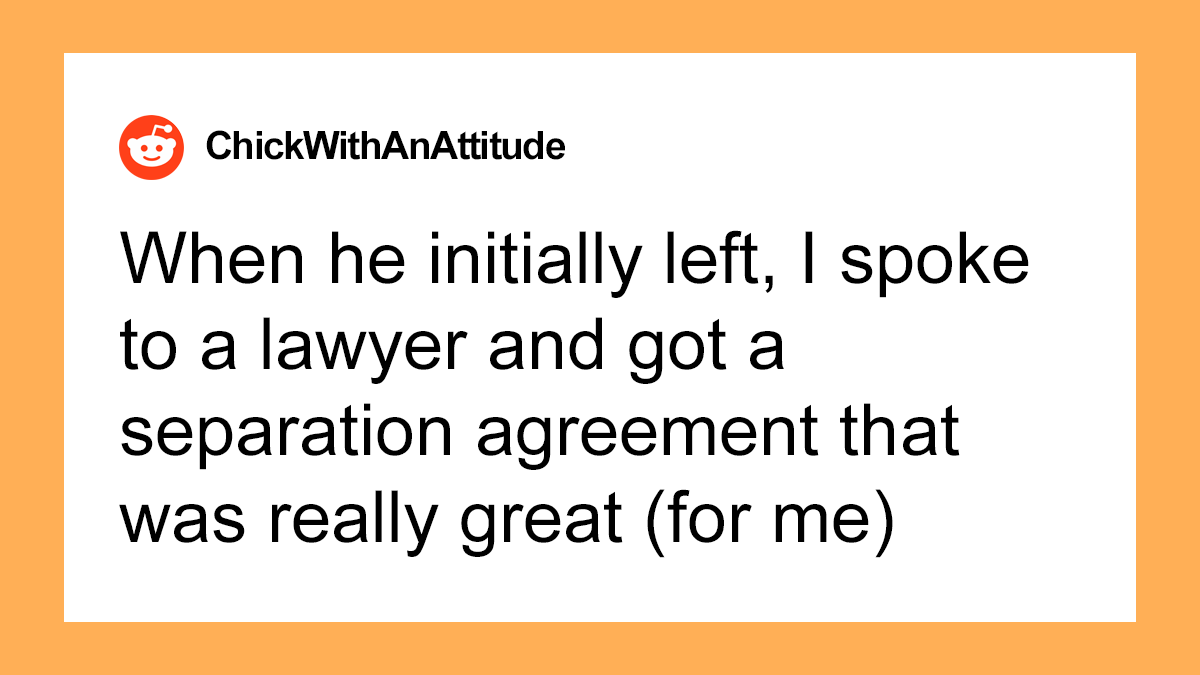 ChickWithAnAttitude

When he initially left, I spoke to a lawyer and got a separation agreement that was really great (for me)